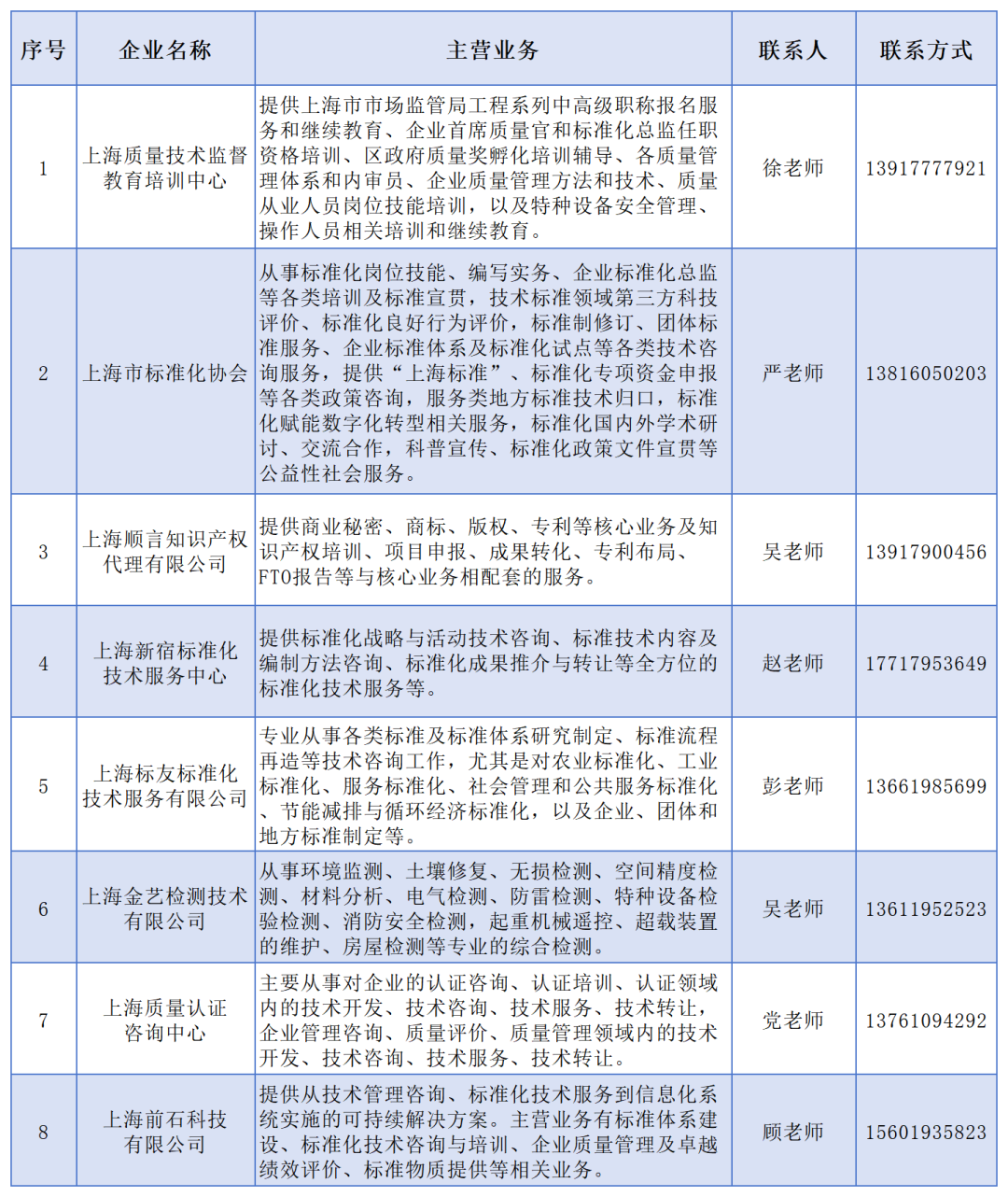 | 序号 | 企业名称 | 主营业务 | 联系人 | 联系方式 |
|---|---|---|---|---|
| 1 | 上海质量技术监督教育培训中心 | 提供上海市市场监管局工程系列中高级职称报名服务和继续教育、企业首席质量官和标准化总监任职资格培训、区政府质量奖孵化培训辅导、各质量管理体系和内审员、企业质量管理方法和技术、质量从业人员岗位技能培训，以及特种设备安全管理、操作人员相关培训和继续教育。 | 徐老师 | 13917777921 |
| 2 | 上海市标准化协会 | 从事标准化岗位技能、编写实务、企业标准化总监等各类培训及标准宣贯，技术标准领域第三方科技评价、标准化良好行为评价，标准制修订、团体标准服务、企业标准体系及标准化试点等各类技术咨询服务，提供“上海标准”、标准化专项资金申报等各类政策咨询，服务类地方标准技术归口，标准化赋能数字化转型相关服务，标准化国内外学术研讨、交流合作，科普宣传、标准化政策文件宣贯等公益性社会服务。 | 严老师 | 13816050203 |
| 3 | 上海顺言知识产权代理有限公司 | 提供商业秘密、商标、版权、专利等核心业务及知识产权培训、项目申报、成果转化、专利布局、FTO报告等与核心业务相配套的服务。 | 吴老师 | 13917900456 |
| 4 | 上海新宿标准化技术服务中心 | 提供标准化战略与活动技术咨询、标准技术内容及编制方法咨询、标准化成果推介与转让等全方位的标准化技术服务等。 | 赵老师 | 17717953649 |
| 5 | 上海标友标准化技术服务有限公司 | 专业从事各类标准及标准体系研究制定、标准流程再造等技术咨询工作，尤其是对农业标准化、工业标准化、服务标准化、社会管理和公共服务标准化、节能减排与循环经济标准化，以及企业、团体和地方标准制定等。 | 彭老师 | 13661985699 |
| 6 | 上海金艺检测技术有限公司 | 从事环境监测、土壤修复、无损检测、空间精度检测、材料分析、电气检测、防雷检测、特种设备检验检测、消防安全检测，起重机械遥控、超载装置的维护、房屋检测等专业的综合检测。 | 吴老师 | 13611952523 |
| 7 | 上海质量认证咨询中心 | 主要从事对企业的认证咨询、认证培训、认证领域内的技术开发、技术咨询、技术服务、技术转让，企业管理咨询、质量评价、质量管理领域内的技术开发、技术咨询、技术服务、技术转让。 | 党老师 | 13761094292 |
| 8 | 上海前石科技有限公司 | 提供从技术管理咨询、标准化技术服务到信息化系统实施的可持续解决方案。主营业务有标准体系建设、标准化技术咨询与培训、企业质量管理及卓越绩效评价、标准物质提供等相关业务。 | 顾老师 | 15601935823 |